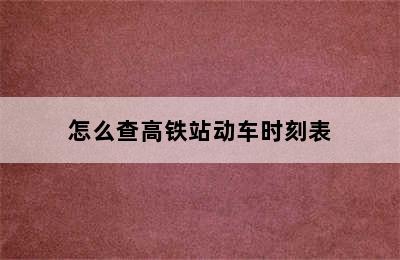 怎么查高铁站动车时刻表